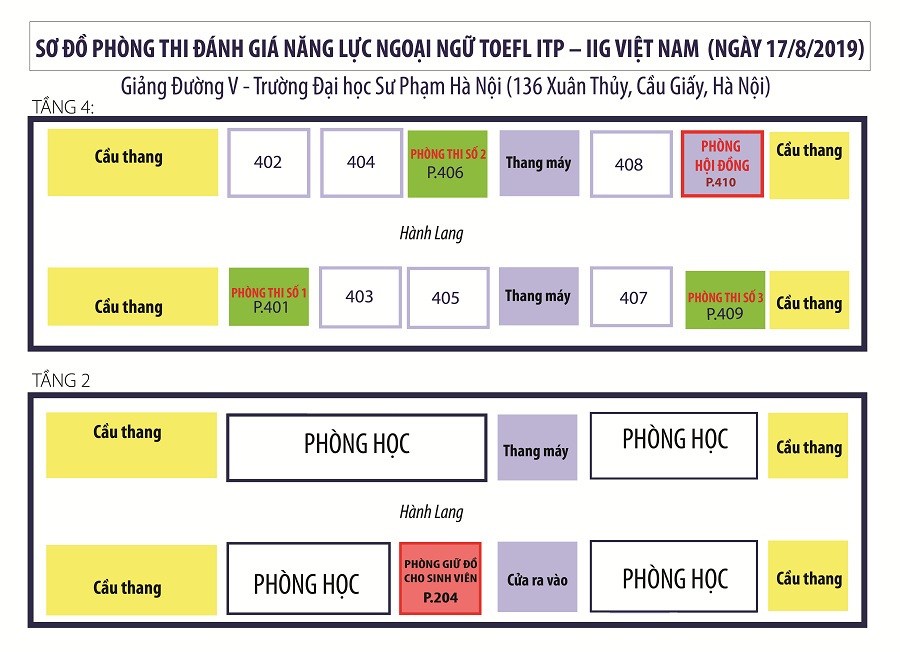 SƠ ĐỒ PHÒNG THI ĐÁNH GIÁ NĂNG LỰC NGOẠI NGỮ TOEFL ITP – IIG VIỆT NAM (NGÀY 17/8/2019)

Giảng Đường V - Trường Đại học Sư Phạm Hà Nội (136 Xuân Thủy, Cầu Giấy, Hà Nội)

TẦNG 4:

Cầu thang

402

404

PHÒNG THI SỐ 2
P.406

Thang máy

408

PHÒNG
HỘI ĐỒNG
P.410

Cầu thang

Hành Lang

Cầu thang

PHÒNG THI SỐ 1
P.401

403

405

Thang máy

407

PHÒNG THI SỐ 3
P.409

Cầu thang

TẦNG 2

Cầu thang

PHÒNG HỌC

Thang máy

PHÒNG HỌC

Cầu thang

Hành Lang

Cầu thang

PHÒNG HỌC

PHÒNG GIỮ ĐỒ
CHO SINH VIÊN
P.204

Cửa ra vào

PHÒNG HỌC

Cầu thang